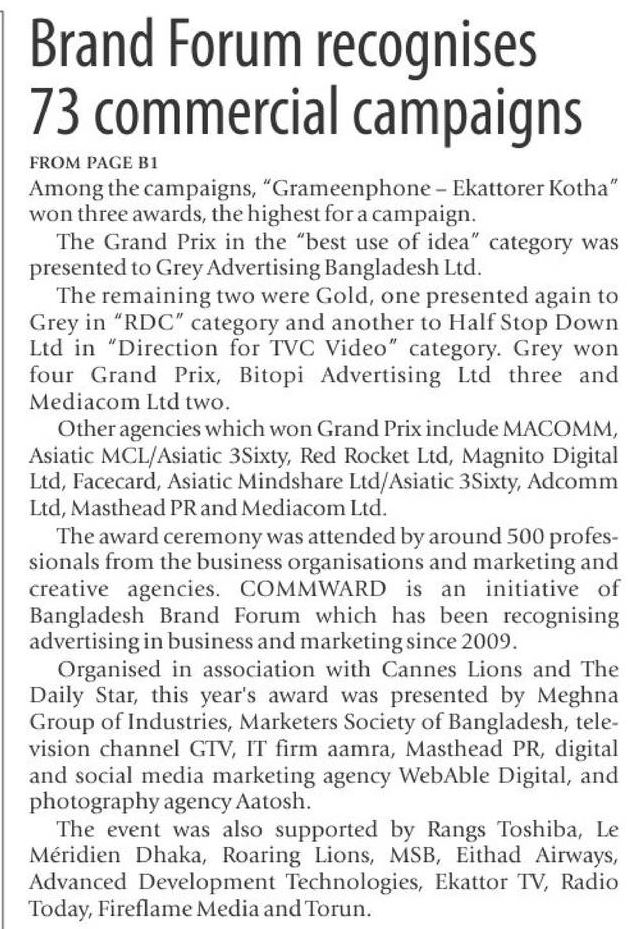 Brand Forum recognises 73 commercial campaigns

FROM PAGE B1

Among the campaigns, "Grameenphone – Ekattorer Kotha" won three awards, the highest for a campaign.

The Grand Prix in the "best use of idea" category was presented to Grey Advertising Bangladesh Ltd.

The remaining two were Gold, one presented again to Grey in "RDC" category and another to Half Stop Down Ltd in "Direction for TVC Video" category. Grey won four Grand Prix, Bitopi Advertising Ltd three and Mediacom Ltd two.

Other agencies which won Grand Prix include MACOMM, Asiatic MCL/Asiatic 3Sixty, Red Rocket Ltd, Magnito Digital Ltd, Facecard, Asiatic Mindshare Ltd/Asiatic 3Sixty, Adcomm Ltd, Masthead PR and Mediacom Ltd.

The award ceremony was attended by around 500 professionals from the business organisations and marketing and creative agencies. COMMWARD is an initiative of Bangladesh Brand Forum which has been recognising advertising in business and marketing since 2009.

Organised in association with Cannes Lions and The Daily Star, this year's award was presented by Meghna Group of Industries, Marketers Society of Bangladesh, television channel GTV, IT firm aamra, Masthead PR, digital and social media marketing agency WebAble Digital, and photography agency Aatosh.

The event was also supported by Rangs Toshiba, Le Méridien Dhaka, Roaring Lions, MSB, Eithad Airways, Advanced Development Technologies, Ekattor TV, Radio Today, Fireflame Media and Torun.